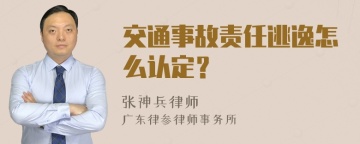 交通事故责任逃逸怎么认定？

张神兵律师

广东律参律师事务所